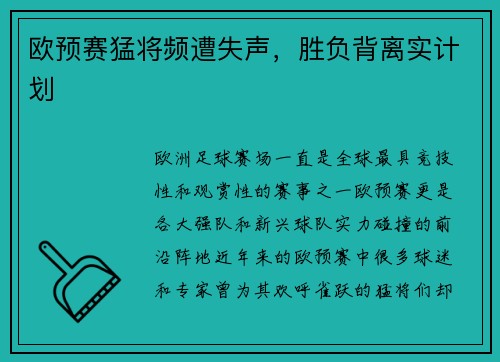 欧预赛猛将频遭失声，胜负背离实计划

欧洲足球赛场一直是全球最具竞技性和观赏性的赛事之一欧预赛更是各大强队和新兴球队实力碰撞的前沿阵地近年来的欧预赛中很多球迷和专家曾为其欢呼雀跃的猛将们却